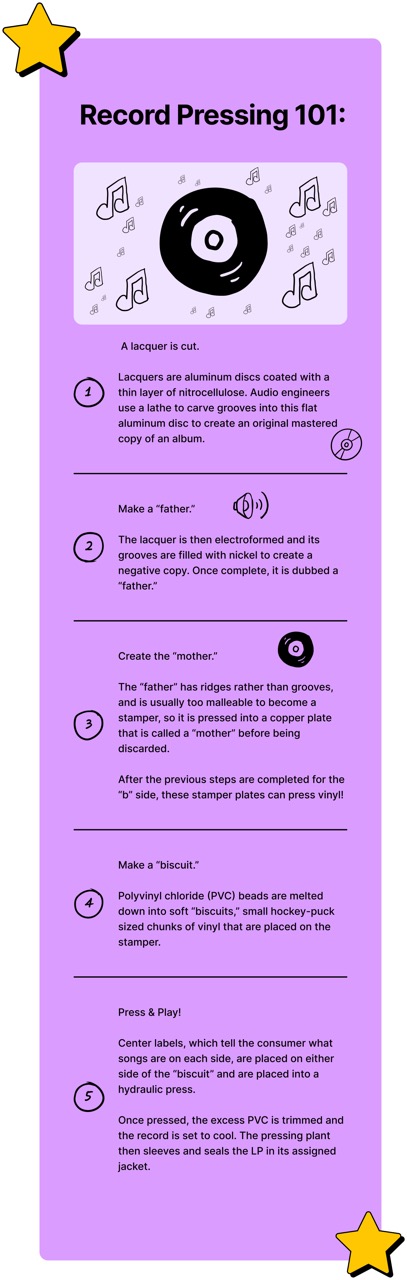 Record Pressing 101:

A lacquer is cut.

1

Lacquers are aluminum discs coated with a thin layer of nitrocellulose. Audio engineers use a lathe to carve grooves into this flat aluminum disc to create an original mastered copy of an album.

Make a "father."

2

The lacquer is then electroformed and its grooves are filled with nickel to create a negative copy. Once complete, it is dubbed a "father."

Create the "mother."

3

The "father" has ridges rather than grooves, and is usually too malleable to become a stamper, so it is pressed into a copper plate that is called a "mother" before being discarded.

After the previous steps are completed for the "b" side, these stamper plates can press vinyl!

Make a "biscuit."

4

Polyvinyl chloride (PVC) beads are melted down into soft "biscuits," small hockey-puck sized chunks of vinyl that are placed on the stamper.

Press & Play!

5

Center labels, which tell the consumer what songs are on each side, are placed on either side of the "biscuit" and are placed into a hydraulic press.

Once pressed, the excess PVC is trimmed and the record is set to cool. The pressing plant then sleeves and seals the LP in its assigned jacket.